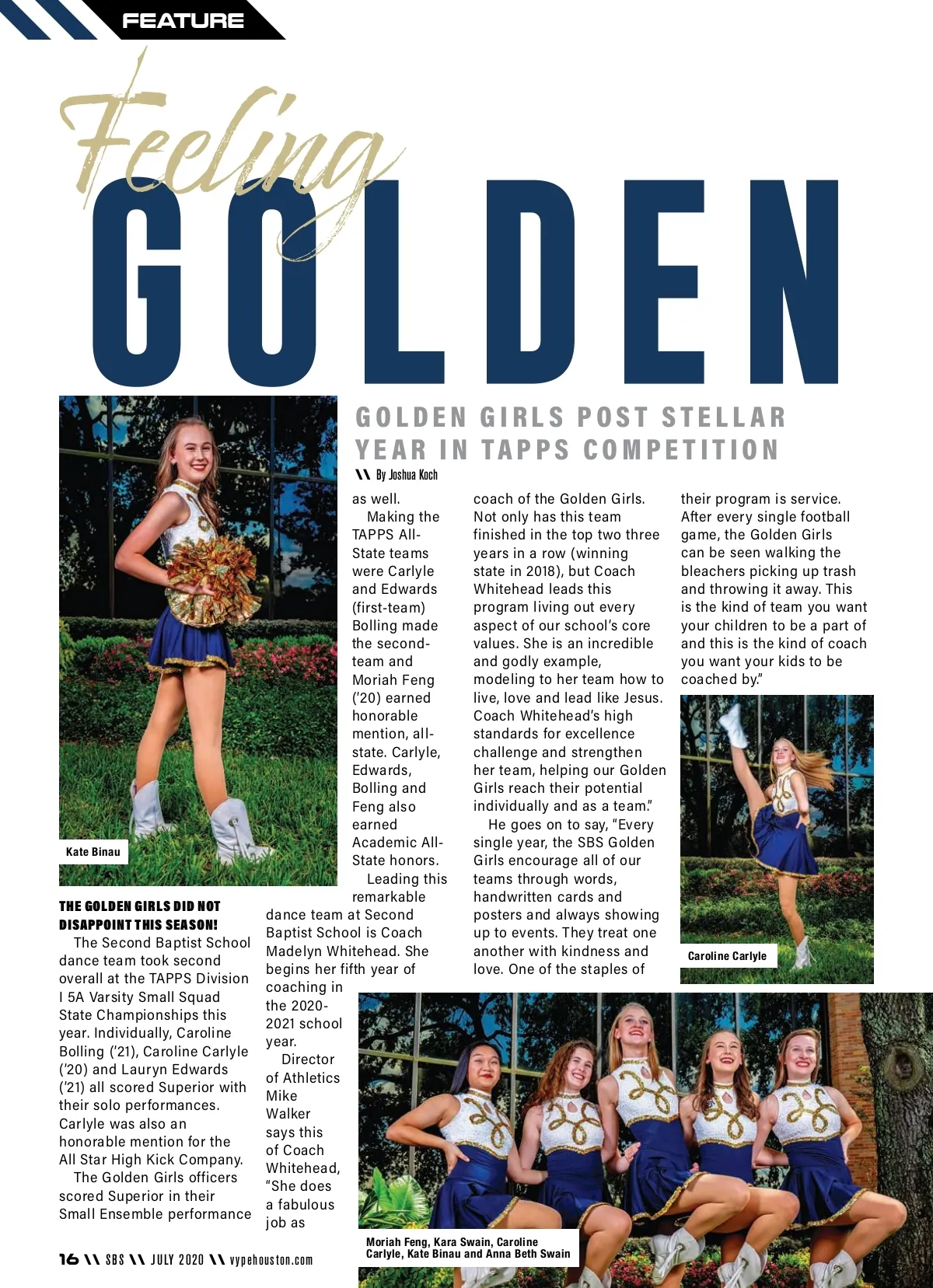 FEATURE

Feeling
GOLDEN

GOLDEN GIRLS POST STELLAR YEAR IN TAPPS COMPETITION

\\ By Joshua Koch

Kate Binau

THE GOLDEN GIRLS DID NOT DISAPPOINT THIS SEASON!

The Second Baptist School dance team took second overall at the TAPPS Division I 5A Varsity Small Squad State Championships this year. Individually, Caroline Bolling ('21), Caroline Carlyle ('20) and Lauryn Edwards ('21) all scored Superior with their solo performances. Carlyle was also an honorable mention for the All Star High Kick Company.

The Golden Girls officers scored Superior in their Small Ensemble performance as well.

Making the TAPPS All-State teams were Carlyle and Edwards (first-team) Bolling made the second-team and Moriah Feng ('20) earned honorable mention, all-state. Carlyle, Edwards, Bolling and Feng also earned Academic All-State honors.

Leading this remarkable dance team at Second Baptist School is Coach Madelyn Whitehead. She begins her fifth year of coaching in the 2020-2021 school year.

Director of Athletics Mike Walker says this of Coach Whitehead, "She does a fabulous job as coach of the Golden Girls. Not only has this team finished in the top two three years in a row (winning state in 2018), but Coach Whitehead leads this program living out every aspect of our school's core values. She is an incredible and godly example, modeling to her team how to live, love and lead like Jesus. Coach Whitehead's high standards for excellence challenge and strengthen her team, helping our Golden Girls reach their potential individually and as a team."

He goes on to say, "Every single year, the SBS Golden Girls encourage all of our teams through words, handwritten cards and posters and always showing up to events. They treat one another with kindness and love. One of the staples of their program is service. After every single football game, the Golden Girls can be seen walking the bleachers picking up trash and throwing it away. This is the kind of team you want your children to be a part of and this is the kind of coach you want your kids to be coached by."

Caroline Carlyle

Moriah Feng, Kara Swain, Caroline Carlyle, Kate Binau and Anna Beth Swain

16 \\ SBS \\ JULY 2020 \\ vypehouston.com